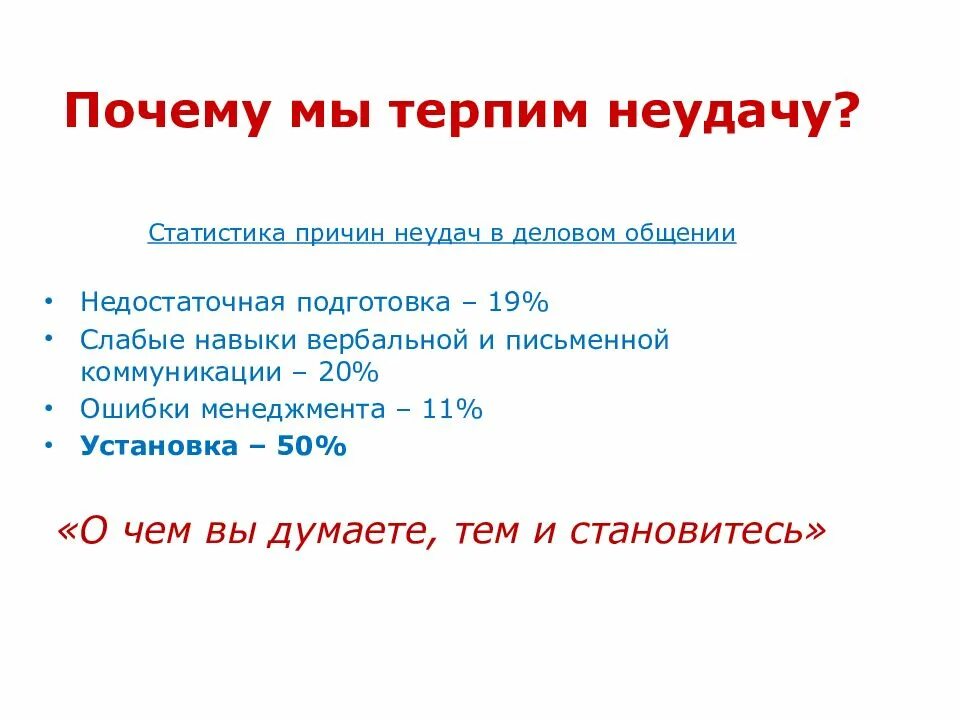 Почему мы терпим неудачу?

Статистика причин неудач в деловом общении

• Недостаточная подготовка – 19%
• Слабые навыки вербальной и письменной коммуникации – 20%
• Ошибки менеджмента – 11%
• Установка – 50%

«О чем вы думаете, тем и становитесь»